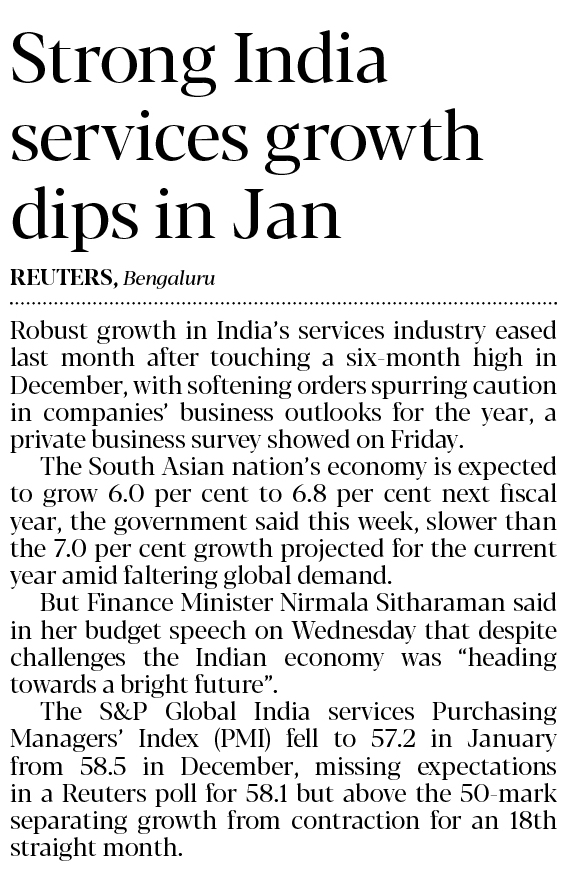 Strong India services growth dips in Jan

REUTERS, Bengaluru

Robust growth in India's services industry eased last month after touching a six-month high in December, with softening orders spurring caution in companies' business outlooks for the year, a private business survey showed on Friday.

The South Asian nation's economy is expected to grow 6.0 per cent to 6.8 per cent next fiscal year, the government said this week, slower than the 7.0 per cent growth projected for the current year amid faltering global demand.

But Finance Minister Nirmala Sitharaman said in her budget speech on Wednesday that despite challenges the Indian economy was "heading towards a bright future".

The S&P Global India services Purchasing Managers' Index (PMI) fell to 57.2 in January from 58.5 in December, missing expectations in a Reuters poll for 58.1 but above the 50-mark separating growth from contraction for an 18th straight month.